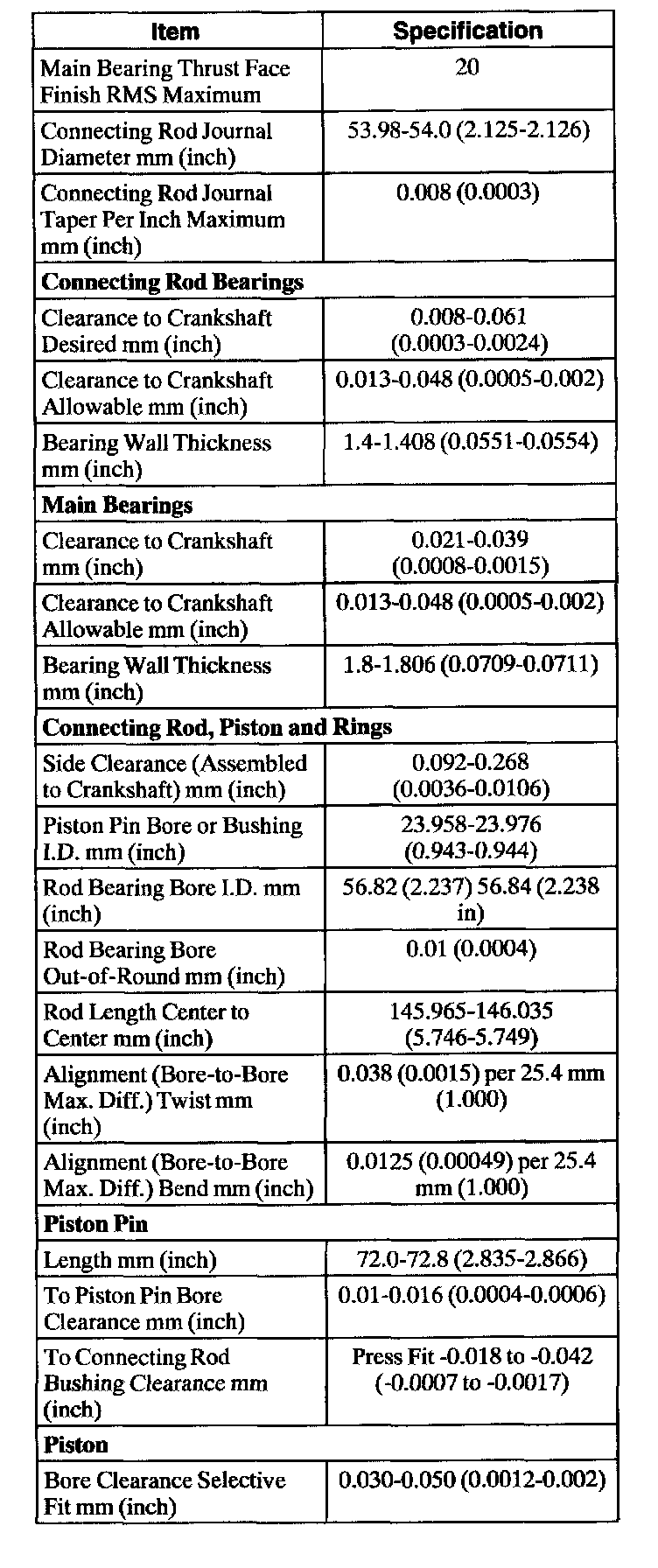 | Item | Specification |
|---|---|
| Main Bearing Thrust Face Finish RMS Maximum | 20 |
| Connecting Rod Journal Diameter mm (inch) | 53.98-54.0 (2.125-2.126) |
| Connecting Rod Journal Taper Per Inch Maximum mm (inch) | 0.008 (0.0003) |
| **Connecting Rod Bearings** | |
| Clearance to Crankshaft Desired mm (inch) | 0.008-0.061 (0.0003-0.0024) |
| Clearance to Crankshaft Allowable mm (inch) | 0.013-0.048 (0.0005-0.002) |
| Bearing Wall Thickness mm (inch) | 1.4-1.408 (0.0551-0.0554) |
| **Main Bearings** | |
| Clearance to Crankshaft mm (inch) | 0.021-0.039 (0.0008-0.0015) |
| Clearance to Crankshaft Allowable mm (inch) | 0.013-0.048 (0.0005-0.002) |
| Bearing Wall Thickness mm (inch) | 1.8-1.806 (0.0709-0.0711) |
| **Connecting Rod, Piston and Rings** | |
| Side Clearance (Assembled to Crankshaft) mm (inch) | 0.092-0.268 (0.0036-0.0106) |
| Piston Pin Bore or Bushing I.D. mm (inch) | 23.958-23.976 (0.943-0.944) |
| Rod Bearing Bore I.D. mm (inch) | 56.82 (2.237) 56.84 (2.238 in) |
| Rod Bearing Bore Out-of-Round mm (inch) | 0.01 (0.0004) |
| Rod Length Center to Center mm (inch) | 145.965-146.035 (5.746-5.749) |
| Alignment (Bore-to-Bore Max. Diff.) Twist mm (inch) | 0.038 (0.0015) per 25.4 mm (1.000) |
| Alignment (Bore-to-Bore Max. Diff.) Bend mm (inch) | 0.0125 (0.00049) per 25.4 mm (1.000) |
| **Piston Pin** | |
| Length mm (inch) | 72.0-72.8 (2.835-2.866) |
| To Piston Pin Bore Clearance mm (inch) | 0.01-0.016 (0.0004-0.0006) |
| To Connecting Rod Bushing Clearance mm (inch) | Press Fit -0.018 to -0.042 (-0.0007 to -0.0017) |
| **Piston** | |
| Bore Clearance Selective Fit mm (inch) | 0.030-0.050 (0.0012-0.002) |